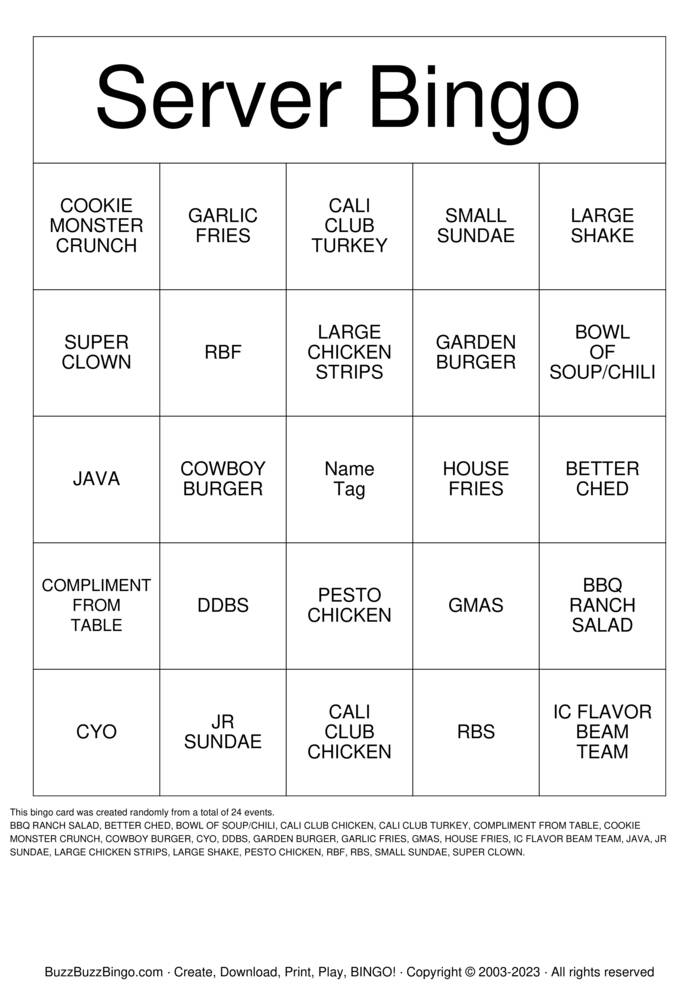 Server Bingo

| COOKIE MONSTER CRUNCH | GARLIC FRIES | CALI CLUB TURKEY | SMALL SUNDAE | LARGE SHAKE |
|---|---|---|---|---|
| SUPER CLOWN | RBF | LARGE CHICKEN STRIPS | GARDEN BURGER | BOWL OF SOUP/CHILI |
| JAVA | COWBOY BURGER | Name Tag | HOUSE FRIES | BETTER CHED |
| COMPLIMENT FROM TABLE | DDBS | PESTO CHICKEN | GMAS | BBQ RANCH SALAD |
| CYO | JR SUNDAE | CALI CLUB CHICKEN | RBS | IC FLAVOR BEAM TEAM |

This bingo card was created randomly from a total of 24 events.
BBQ RANCH SALAD, BETTER CHED, BOWL OF SOUP/CHILI, CALI CLUB CHICKEN, CALI CLUB TURKEY, COMPLIMENT FROM TABLE, COOKIE MONSTER CRUNCH, COWBOY BURGER, CYO, DDBS, GARDEN BURGER, GARLIC FRIES, GMAS, HOUSE FRIES, IC FLAVOR BEAM TEAM, JAVA, JR SUNDAE, LARGE CHICKEN STRIPS, LARGE SHAKE, PESTO CHICKEN, RBF, RBS, SMALL SUNDAE, SUPER CLOWN.

BuzzBuzzBingo.com · Create, Download, Print, Play, BINGO! · Copyright © 2003-2023 · All rights reserved